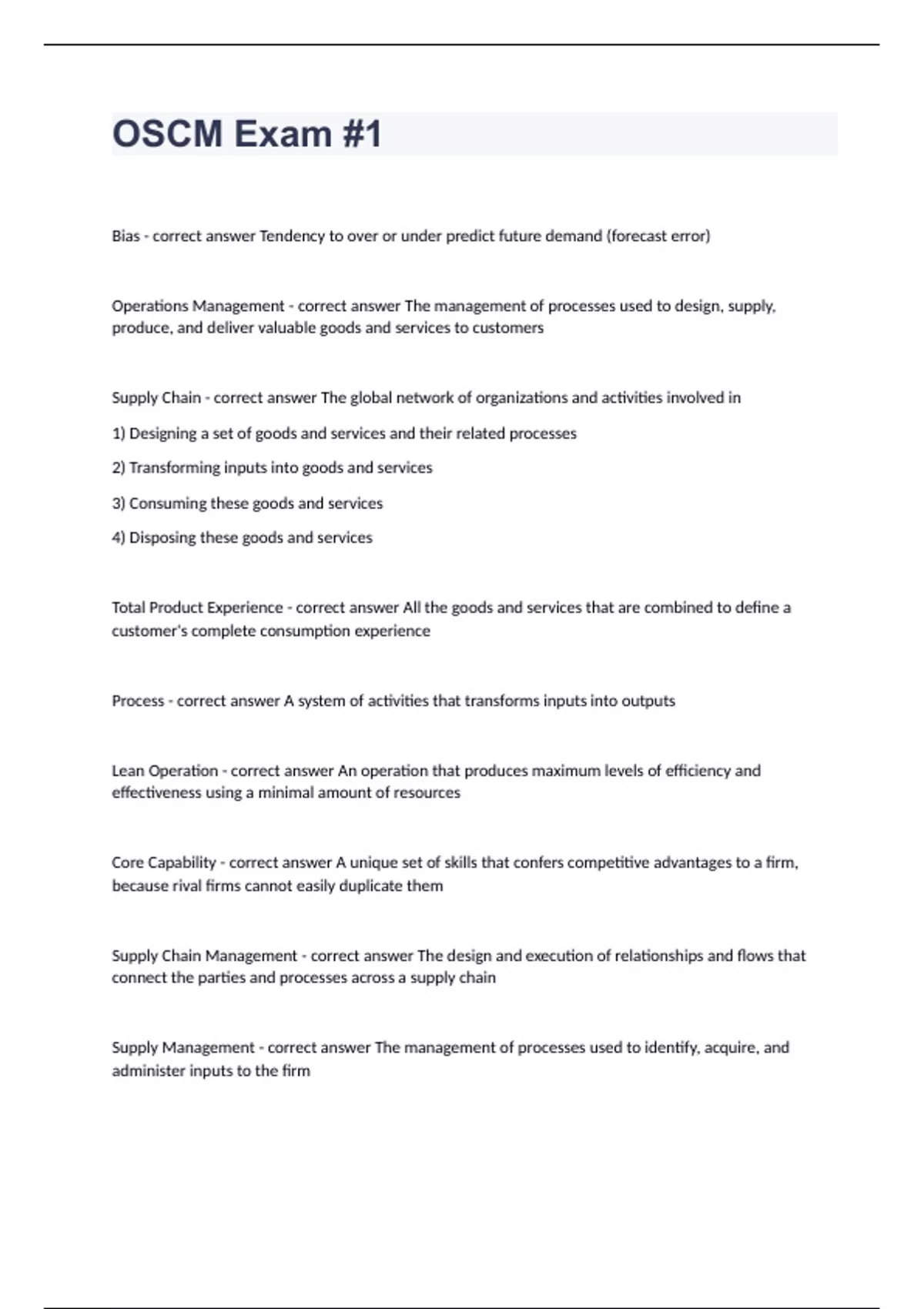 OSCM Exam #1

Bias - correct answer Tendency to over or under predict future demand (forecast error)

Operations Management - correct answer The management of processes used to design, supply, produce, and deliver valuable goods and services to customers

Supply Chain - correct answer The global network of organizations and activities involved in

1) Designing a set of goods and services and their related processes

2) Transforming inputs into goods and services

3) Consuming these goods and services

4) Disposing these goods and services

Total Product Experience - correct answer All the goods and services that are combined to define a customer's complete consumption experience

Process - correct answer A system of activities that transforms inputs into outputs

Lean Operation - correct answer An operation that produces maximum levels of efficiency and effectiveness using a minimal amount of resources

Core Capability - correct answer A unique set of skills that confers competitive advantages to a firm, because rival firms cannot easily duplicate them

Supply Chain Management - correct answer The design and execution of relationships and flows that connect the parties and processes across a supply chain

Supply Management - correct answer The management of processes used to identify, acquire, and administer inputs to the firm